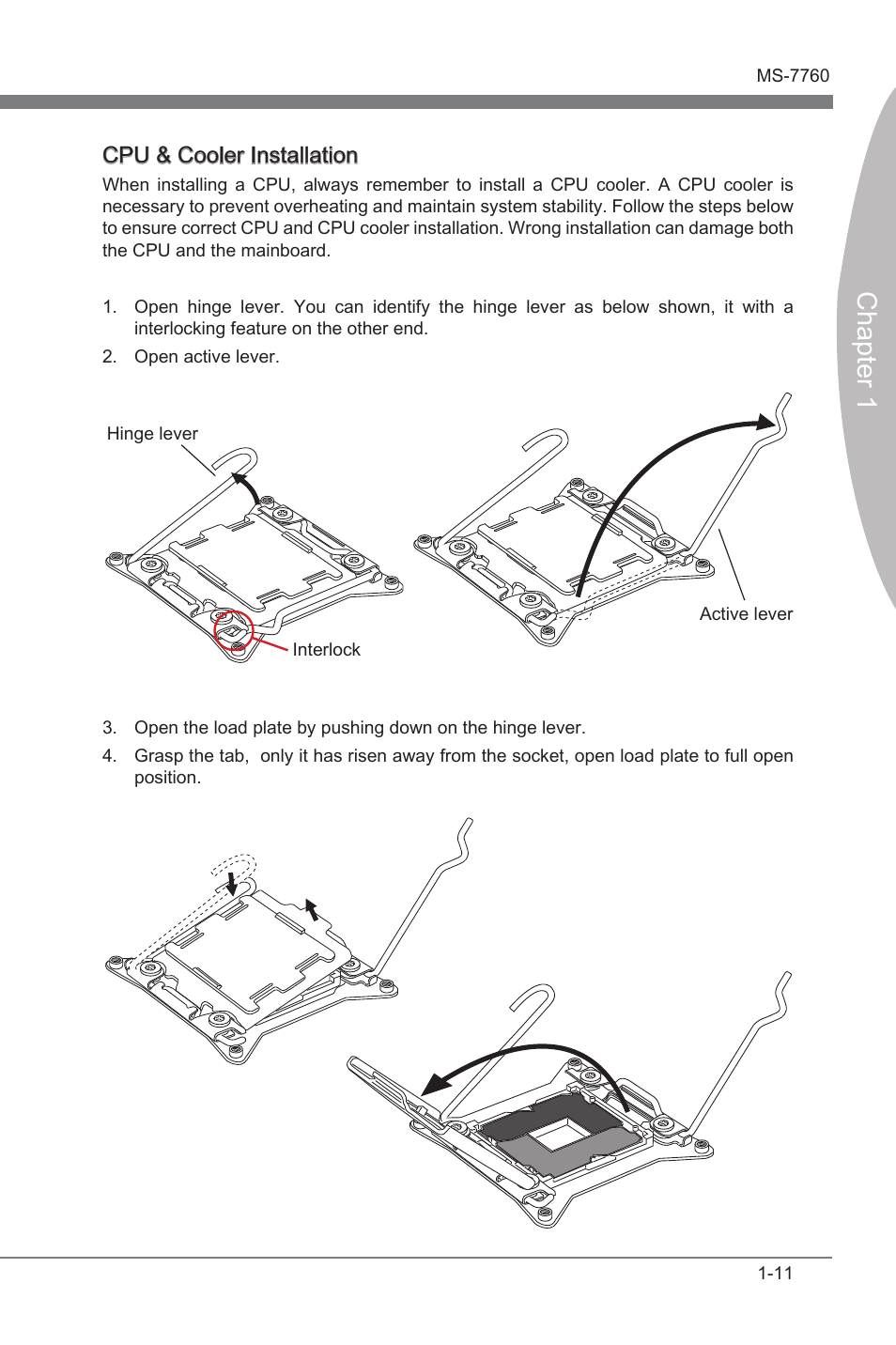 MS-7760

Chapter 1

CPU & Cooler Installation

When installing a CPU, always remember to install a CPU cooler. A CPU cooler is necessary to prevent overheating and maintain system stability. Follow the steps below to ensure correct CPU and CPU cooler installation. Wrong installation can damage both the CPU and the mainboard.

1. Open hinge lever. You can identify the hinge lever as below shown, it with a interlocking feature on the other end.
2. Open active lever.

Hinge lever

Interlock

Active lever

3. Open the load plate by pushing down on the hinge lever.
4. Grasp the tab, only it has risen away from the socket, open load plate to full open position.

1-11